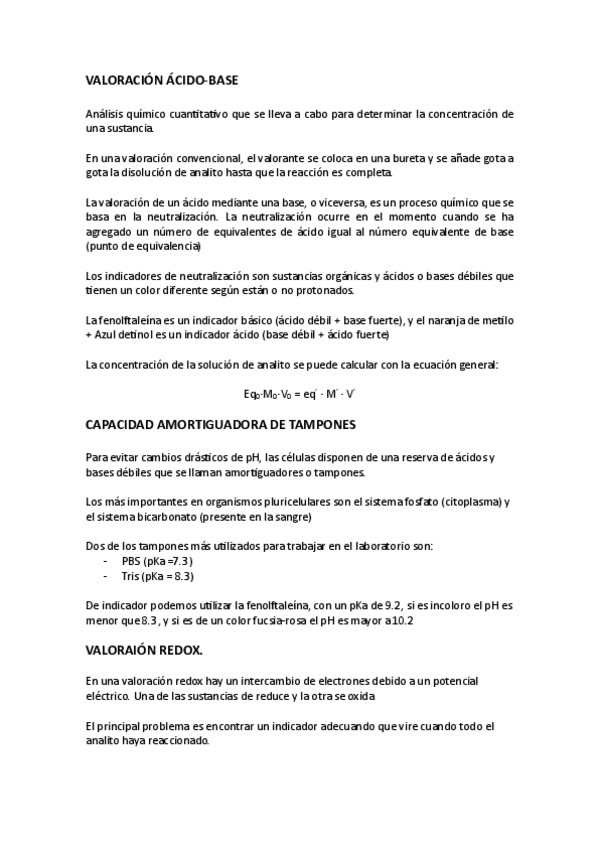 VALORACIÓN ÁCIDO-BASE

Análisis químico cuantitativo que se lleva a cabo para determinar la concentración de una sustancia.

En una valoración convencional, el valorante se coloca en una bureta y se añade gota a gota la disolución de analito hasta que la reacción es completa.

La valoración de un ácido mediante una base, o viceversa, es un proceso químico que se basa en la neutralización. La neutralización ocurre en el momento cuando se ha agregado un número de equivalentes de ácido igual al número equivalente de base (punto de equivalencia)

Los indicadores de neutralización son sustancias orgánicas y ácidos o bases débiles que tienen un color diferente según están o no protonados.

La fenolftaleína es un indicador básico (ácido débil + base fuerte), y el naranja de metilo + Azul detinol es un indicador ácido (base débil + ácido fuerte)

La concentración de la solución de analito se puede calcular con la ecuación general:

$Eq_0 \cdot M_0 \cdot V_0 = eq' \cdot M' \cdot V'$

CAPACIDAD AMORTIGUADORA DE TAMPONES

Para evitar cambios drásticos de pH, las células disponen de una reserva de ácidos y bases débiles que se llaman amortiguadores o tampones.

Los más importantes en organismos pluricelulares son el sistema fosfato (citoplasma) y el sistema bicarbonato (presente en la sangre)

Dos de los tampones más utilizados para trabajar en el laboratorio son:
- PBS (pKa =7.3)
- Tris (pKa = 8.3)

De indicador podemos utilizar la fenolftaleína, con un pKa de 9.2, si es incoloro el pH es menor que 8.3, y si es de un color fucsia-rosa el pH es mayor a 10.2

VALORAIÓN REDOX.

En una valoración redox hay un intercambio de electrones debido a un potencial eléctrico. Una de las sustancias de reduce y la otra se oxida

El principal problema es encontrar un indicador adecuando que vire cuando todo el analito haya reaccionado.